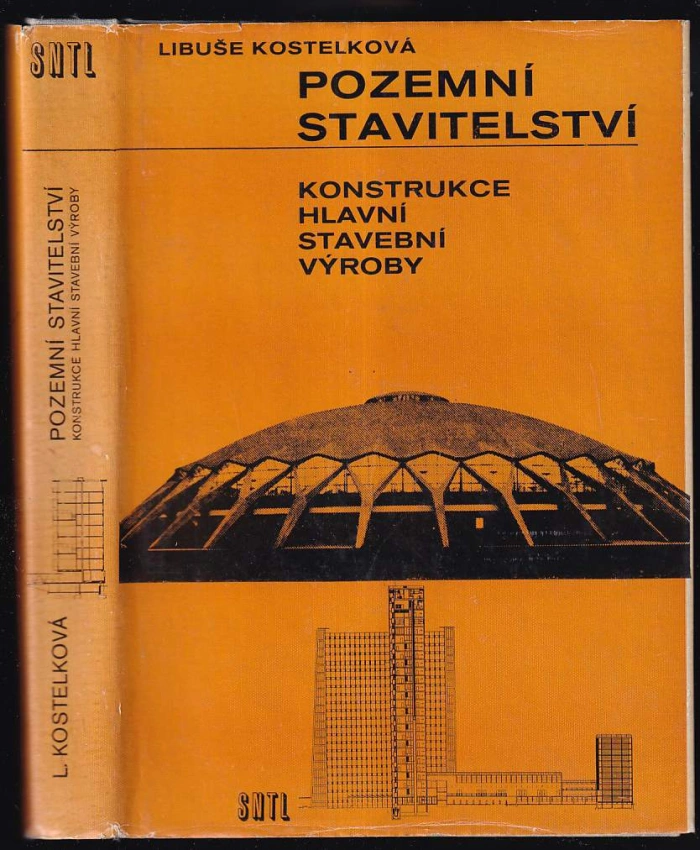 SNTL

POZEMNÍ STAVITELSTVÍ

KONSTRUKCE HLAVNÍ STAVEBNÍ VÝROBY

L. KOSTELKOVÁ

LIBUŠE KOSTELKOVÁ

POZEMNÍ
STAVITELSTVÍ

KONSTRUKCE
HLAVNÍ
STAVEBNÍ
VÝROBY

SNTL